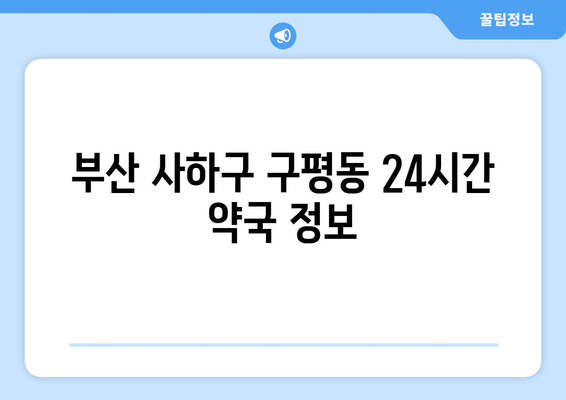 꿀팁정보

부산 사하구 구평동 24시간 약국 정보